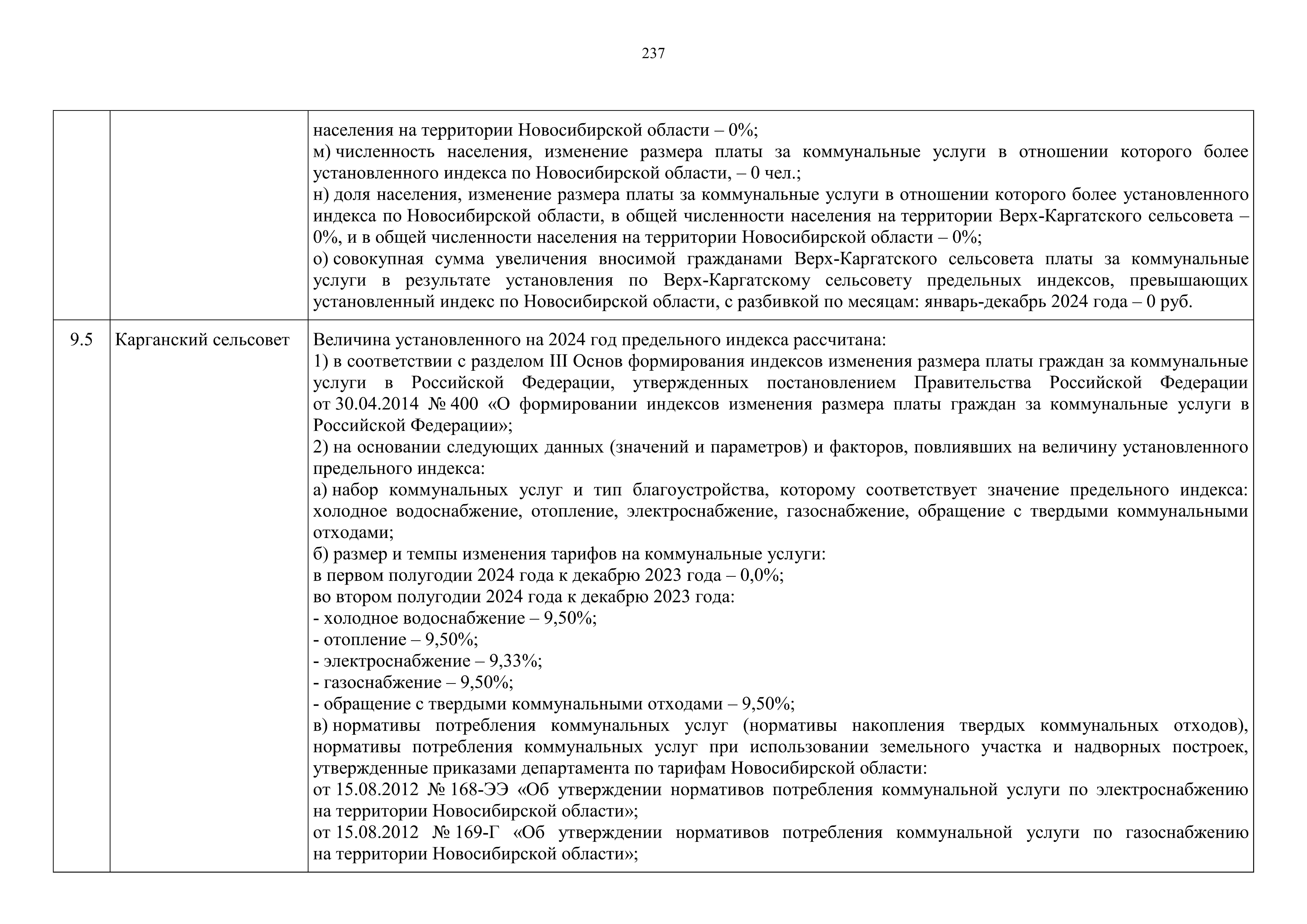 237

| | | |
|---|---|---|
| | | населения на территории Новосибирской области – 0%;<br>м) численность населения, изменение размера платы за коммунальные услуги в отношении которого более установленного индекса по Новосибирской области, – 0 чел.;<br>н) доля населения, изменение размера платы за коммунальные услуги в отношении которого более установленного индекса по Новосибирской области, в общей численности населения на территории Верх-Каргатского сельсовета – 0%, и в общей численности населения на территории Новосибирской области – 0%;<br>о) совокупная сумма увеличения вносимой гражданами Верх-Каргатского сельсовета платы за коммунальные услуги в результате установления по Верх-Каргатскому сельсовету предельных индексов, превышающих установленный индекс по Новосибирской области, с разбивкой по месяцам: январь-декабрь 2024 года – 0 руб. |
| 9.5 | Карганский сельсовет | Величина установленного на 2024 год предельного индекса рассчитана:<br>1) в соответствии с разделом III Основ формирования индексов изменения размера платы граждан за коммунальные услуги в Российской Федерации, утвержденных постановлением Правительства Российской Федерации от 30.04.2014 № 400 «О формировании индексов изменения размера платы граждан за коммунальные услуги в Российской Федерации»;<br>2) на основании следующих данных (значений и параметров) и факторов, повлиявших на величину установленного предельного индекса:<br>а) набор коммунальных услуг и тип благоустройства, которому соответствует значение предельного индекса: холодное водоснабжение, отопление, электроснабжение, газоснабжение, обращение с твердыми коммунальными отходами;<br>б) размер и темпы изменения тарифов на коммунальные услуги:<br>в первом полугодии 2024 года к декабрю 2023 года – 0,0%;<br>во втором полугодии 2024 года к декабрю 2023 года:<br>- холодное водоснабжение – 9,50%;<br>- отопление – 9,50%;<br>- электроснабжение – 9,33%;<br>- газоснабжение – 9,50%;<br>- обращение с твердыми коммунальными отходами – 9,50%;<br>в) нормативы потребления коммунальных услуг (нормативы накопления твердых коммунальных отходов), нормативы потребления коммунальных услуг при использовании земельного участка и надворных построек, утвержденные приказами департамента по тарифам Новосибирской области:<br>от 15.08.2012 № 168-ЭЭ «Об утверждении нормативов потребления коммунальной услуги по электроснабжению на территории Новосибирской области»;<br>от 15.08.2012 № 169-Г «Об утверждении нормативов потребления коммунальной услуги по газоснабжению на территории Новосибирской области»; |